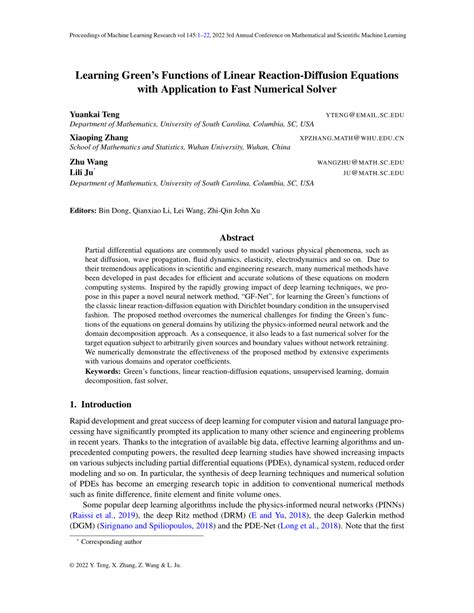 Proceedings of Machine Learning Research vol 145:1–22, 2022 3rd Annual Conference on Mathematical and Scientific Machine Learning

Learning Green's Functions of Linear Reaction-Diffusion Equations with Application to Fast Numerical Solver

Yuankai Teng YTENG@EMAIL.SC.EDU
Department of Mathematics, University of South Carolina, Columbia, SC, USA

Xiaoping Zhang XPZHANG.MATH@WHU.EDU.CN
School of Mathematics and Statistics, Wuhan University, Wuhan, China

Zhu Wang WANGZHU@MATH.SC.EDU
Lili Ju* JU@MATH.SC.EDU
Department of Mathematics, University of South Carolina, Columbia, SC, USA

Editors: Bin Dong, Qianxiao Li, Lei Wang, Zhi-Qin John Xu

Abstract

Partial differential equations are commonly used to model various physical phenomena, such as heat diffusion, wave propagation, fluid dynamics, elasticity, electrodynamics and so on. Due to their tremendous applications in scientific and engineering research, many numerical methods have been developed in past decades for efficient and accurate solutions of these equations on modern computing systems. Inspired by the rapidly growing impact of deep learning techniques, we propose in this paper a novel neural network method, "GF-Net", for learning the Green's functions of the classic linear reaction-diffusion equation with Dirichlet boundary condition in the unsupervised fashion. The proposed method overcomes the numerical challenges for finding the Green's functions of the equations on general domains by utilizing the physics-informed neural network and the domain decomposition approach. As a consequence, it also leads to a fast numerical solver for the target equation subject to arbitrarily given sources and boundary values without network retraining. We numerically demonstrate the effectiveness of the proposed method by extensive experiments with various domains and operator coefficients.

Keywords: Green's functions, linear reaction-diffusion equations, unsupervised learning, domain decomposition, fast solver,

1. Introduction

Rapid development and great success of deep learning for computer vision and natural language processing have significantly prompted its application to many other science and engineering problems in recent years. Thanks to the integration of available big data, effective learning algorithms and unprecedented computing powers, the resulted deep learning studies have showed increasing impacts on various subjects including partial differential equations (PDEs), dynamical system, reduced order modeling and so on. In particular, the synthesis of deep learning techniques and numerical solution of PDEs has become an emerging research topic in addition to conventional numerical methods such as finite difference, finite element and finite volume ones.

Some popular deep learning algorithms include the physics-informed neural networks (PINNs) (Raissi et al., 2019), the deep Ritz method (DRM) (E and Yu, 2018), the deep Galerkin method (DGM) (Sirignano and Spiliopoulos, 2018) and the PDE-Net (Long et al., 2018). Note that the first

* Corresponding author

© 2022 Y. Teng, X. Zhang, Z. Wang & L. Ju.